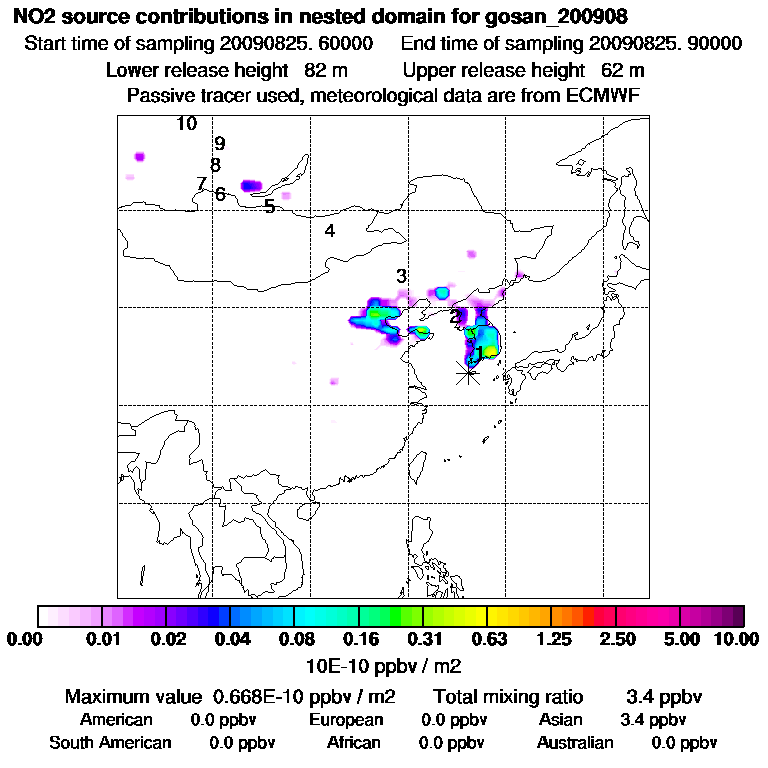 NO2 source contributions in nested domain for gosan_200908
Start time of sampling 20090825. 60000 End time of sampling 20090825. 90000
Lower release height 82 m Upper release height 62 m
Passive tracer used, meteorological data are from ECMWF

10
9
8
7
6
5
4
3
2
1

0.00 0.01 0.02 0.04 0.08 0.16 0.31 0.63 1.25 2.50 5.00 10.00
10E-10 ppbv / m2

Maximum value 0.668E-10 ppbv / m2 Total mixing ratio 3.4 ppbv
American 0.0 ppbv European 0.0 ppbv Asian 3.4 ppbv
South American 0.0 ppbv African 0.0 ppbv Australian 0.0 ppbv